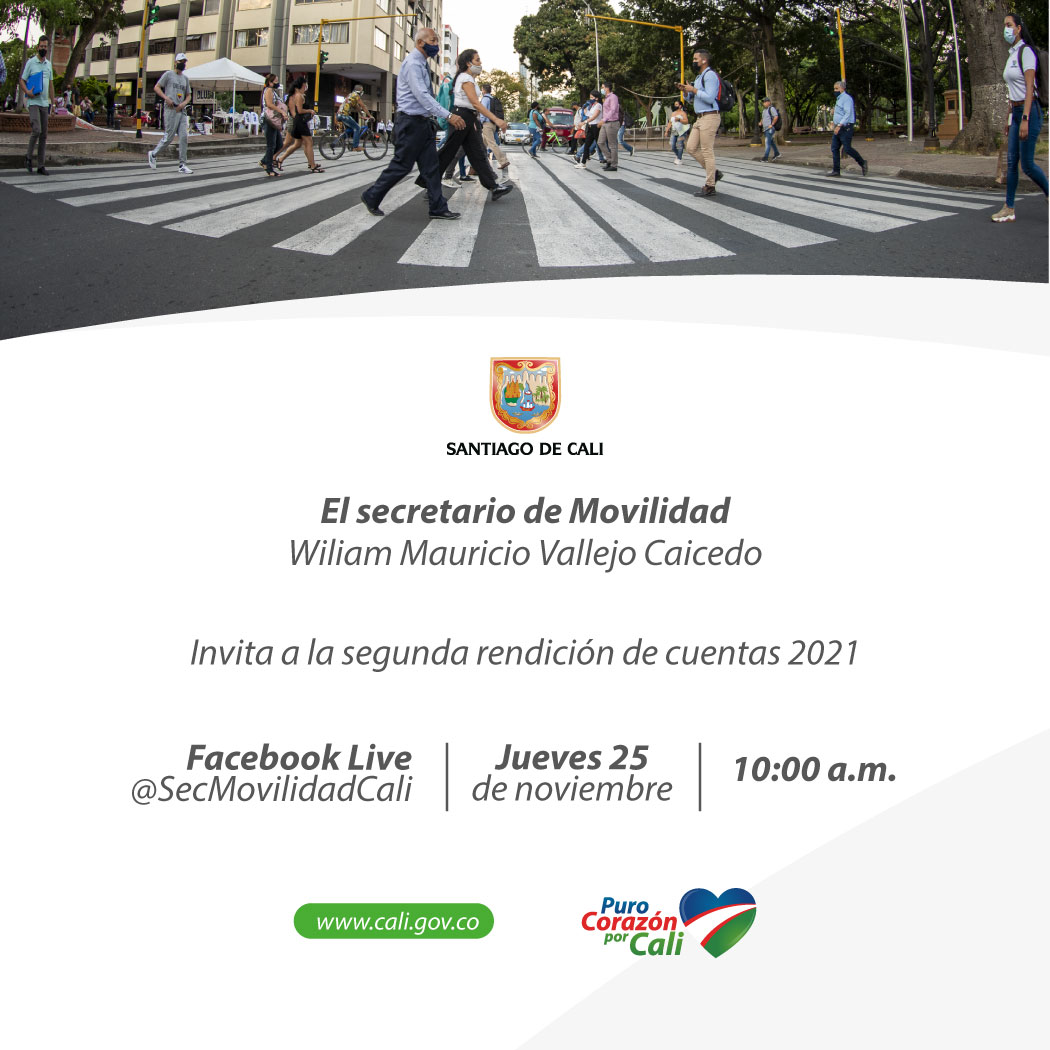 SANTIAGO DE CALI

El secretario de Movilidad
Wiliam Mauricio Vallejo Caicedo

Invita a la segunda rendición de cuentas 2021

Facebook Live
@SecMovilidadCali

Jueves 25
de noviembre

10:00 a.m.

www.cali.gov.co

Puro Corazón por Cali